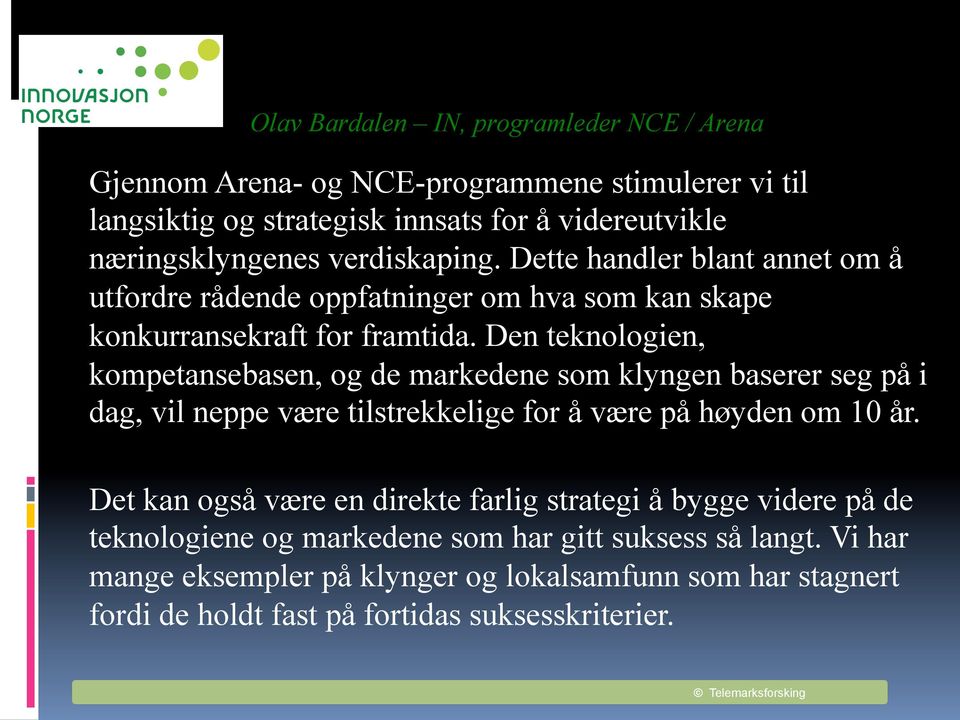 INNOVASJON NORGE

Olav Bardalen – IN, programleder NCE / Arena

Gjennom Arena- og NCE-programmene stimulerer vi til langsiktig og strategisk innsats for å videreutvikle næringsklyngenes verdiskaping. Dette handler blant annet om å utfordre rådende oppfatninger om hva som kan skape konkurransekraft for framtida. Den teknologien, kompetansebasen, og de markedene som klyngen baserer seg på i dag, vil neppe være tilstrekkelige for å være på høyden om 10 år.

Det kan også være en direkte farlig strategi å bygge videre på de teknologiene og markedene som har gitt suksess så langt. Vi har mange eksempler på klynger og lokalsamfunn som har stagnert fordi de holdt fast på fortidas suksesskriterier.

© Telemarksforsking